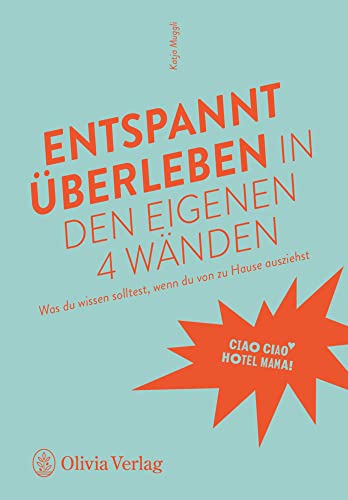 Katja Muggli

ENTSPANNT ÜBERLEBEN IN DEN EIGENEN 4 WÄNDEN

Was du wissen solltest, wenn du von zu Hause ausziehst

CIAO CIAO HOTEL MAMA!

Olivia Verlag